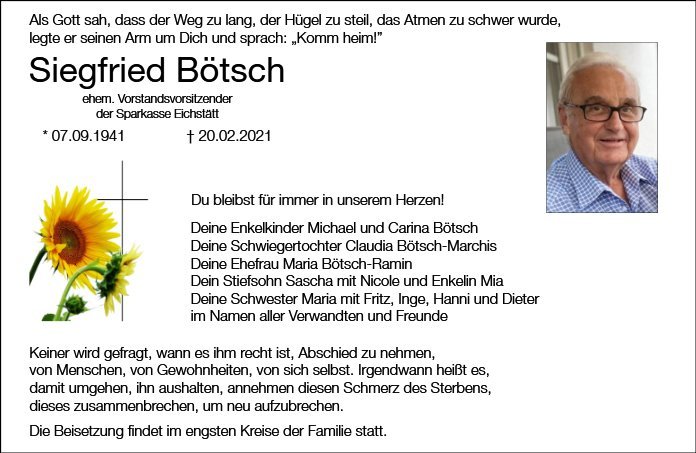 Als Gott sah, dass der Weg zu lang, der Hügel zu steil, das Atmen zu schwer wurde, legte er seinen Arm um Dich und sprach: „Komm heim!"

Siegfried Bötsch

ehem. Vorstandsvorsitzender der Sparkasse Eichstätt

* 07.09.1941 † 20.02.2021

Du bleibst für immer in unserem Herzen!

Deine Enkelkinder Michael und Carina Bötsch
Deine Schwiegertochter Claudia Bötsch-Marchis
Deine Ehefrau Maria Bötsch-Ramin
Dein Stiefsohn Sascha mit Nicole und Enkelin Mia
Deine Schwester Maria mit Fritz, Inge, Hanni und Dieter
im Namen aller Verwandten und Freunde

Keiner wird gefragt, wann es ihm recht ist, Abschied zu nehmen, von Menschen, von Gewohnheiten, von sich selbst. Irgendwann heißt es, damit umgehen, ihn aushalten, annehmen diesen Schmerz des Sterbens, dieses zusammenbrechen, um neu aufzubrechen.

Die Beisetzung findet im engsten Kreise der Familie statt.